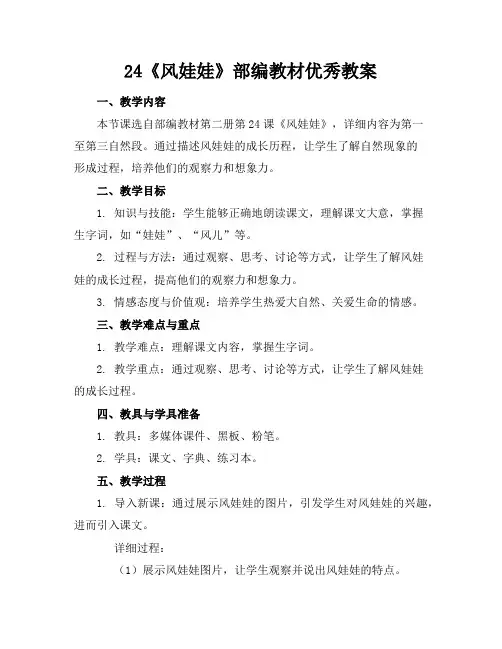 24《风娃娃》部编教材优秀教案

一、教学内容

本节课选自部编教材第二册第24课《风娃娃》，详细内容为第一至第三自然段。通过描述风娃娃的成长历程，让学生了解自然现象的形成过程，培养他们的观察力和想象力。

二、教学目标

1. 知识与技能：学生能够正确地朗读课文，理解课文大意，掌握生字词，如“娃娃”、“风儿”等。

2. 过程与方法：通过观察、思考、讨论等方式，让学生了解风娃娃的成长过程，提高他们的观察力和想象力。

3. 情感态度与价值观：培养学生热爱大自然、关爱生命的情感。

三、教学难点与重点

1. 教学难点：理解课文内容，掌握生字词。

2. 教学重点：通过观察、思考、讨论等方式，让学生了解风娃娃的成长过程。

四、教具与学具准备

1. 教具：多媒体课件、黑板、粉笔。

2. 学具：课文、字典、练习本。

五、教学过程

1. 导入新课：通过展示风娃娃的图片，引发学生对风娃娃的兴趣，进而引入课文。

详细过程：

（1）展示风娃娃图片，让学生观察并说出风娃娃的特点。